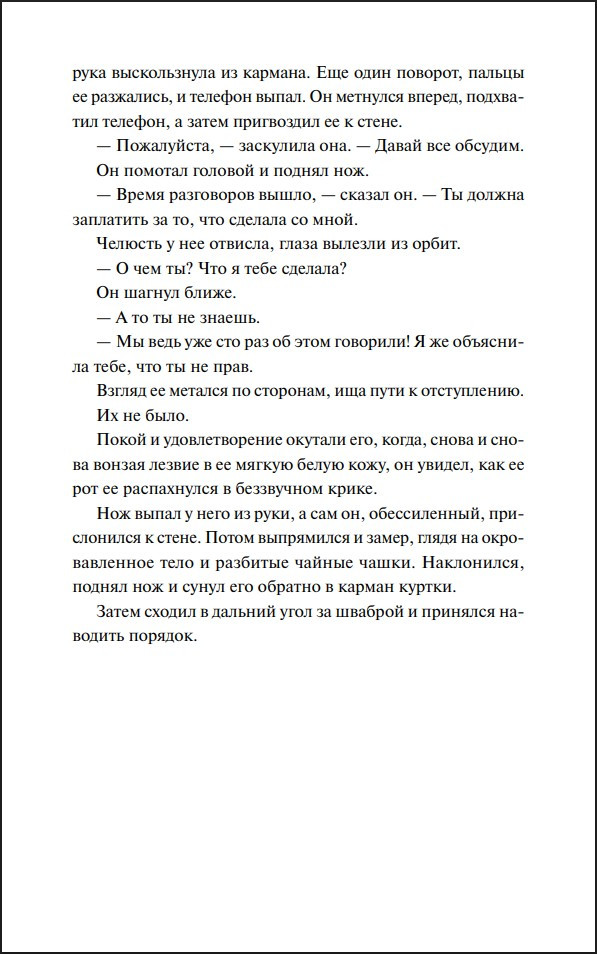 рука выскользнула из кармана. Еще один поворот, пальцы ее разжались, и телефон выпал. Он метнулся вперед, подхватил телефон, а затем пригвоздил ее к стене.

— Пожалуйста, — заскулила она. — Давай все обсудим.

Он помотал головой и поднял нож.

— Время разговоров вышло, — сказал он. — Ты должна заплатить за то, что сделала со мной.

Челюсть у нее отвисла, глаза вылезли из орбит.

— О чем ты? Что я тебе сделала?

Он шагнул ближе.

— А то ты не знаешь.

— Мы ведь уже сто раз об этом говорили! Я же объяснила тебе, что ты не прав.

Взгляд ее метался по сторонам, ища пути к отступлению.

Их не было.

Покой и удовлетворение окутали его, когда, снова и снова вонзая лезвие в ее мягкую белую кожу, он увидел, как ее рот ее распахнулся в беззвучном крике.

Нож выпал у него из руки, а сам он, обессиленный, прислонился к стене. Потом выпрямился и замер, глядя на окровавленное тело и разбитые чайные чашки. Наклонился, поднял нож и сунул его обратно в карман куртки.

Затем сходил в дальний угол за шваброй и принялся наводить порядок.